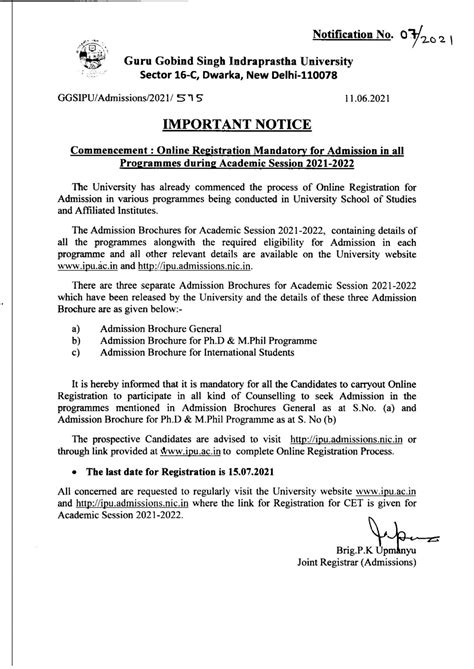 Notification No. 07/2021

Guru Gobind Singh Indraprastha University
Sector 16-C, Dwarka, New Delhi-110078

GGSIPU/Admissions/2021/ 575 11.06.2021

IMPORTANT NOTICE

Commencement : Online Registration Mandatory for Admission in all Programmes during Academic Session 2021-2022

The University has already commenced the process of Online Registration for Admission in various programmes being conducted in University School of Studies and Affiliated Institutes.

The Admission Brochures for Academic Session 2021-2022, containing details of all the programmes alongwith the required eligibility for Admission in each programme and all other relevant details are available on the University website www.ipu.ac.in and http://ipu.admissions.nic.in.

There are three separate Admission Brochures for Academic Session 2021-2022 which have been released by the University and the details of these three Admission Brochure are as given below:-

a) Admission Brochure General
b) Admission Brochure for Ph.D & M.Phil Programme
c) Admission Brochure for International Students

It is hereby informed that it is mandatory for all the Candidates to carryout Online Registration to participate in all kind of Counselling to seek Admission in the programmes mentioned in Admission Brochures General as at S.No. (a) and Admission Brochure for Ph.D & M.Phil Programme as at S. No (b)

The prospective Candidates are advised to visit http://ipu.admissions.nic.in or through link provided at www.ipu.ac.in to complete Online Registration Process.

• The last date for Registration is 15.07.2021

All concerned are requested to regularly visit the University website www.ipu.ac.in and http://ipu.admissions.nic.in where the link for Registration for CET is given for Academic Session 2021-2022.

Brig.P.K Upmanyu
Joint Registrar (Admissions)